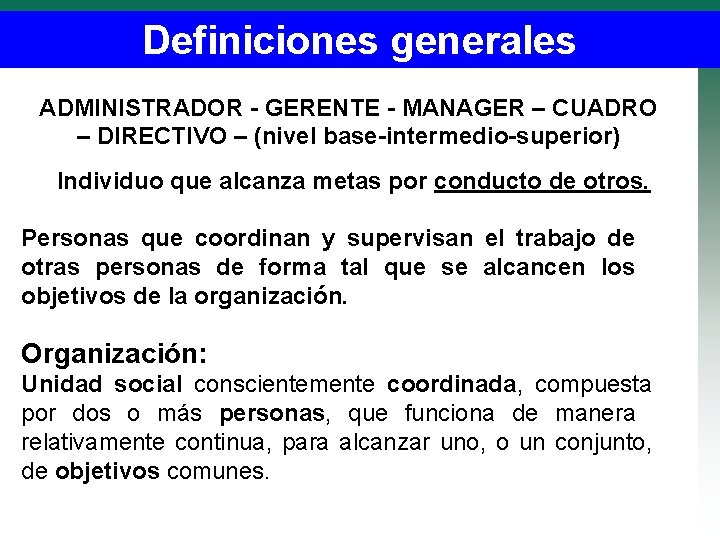 Definiciones generales

ADMINISTRADOR - GERENTE - MANAGER – CUADRO – DIRECTIVO – (nivel base-intermedio-superior)

Individuo que alcanza metas por conducto de otros.

Personas que coordinan y supervisan el trabajo de otras personas de forma tal que se alcancen los objetivos de la organización.

Organización:
Unidad social conscientemente coordinada, compuesta por dos o más personas, que funciona de manera relativamente continua, para alcanzar uno, o un conjunto, de objetivos comunes.